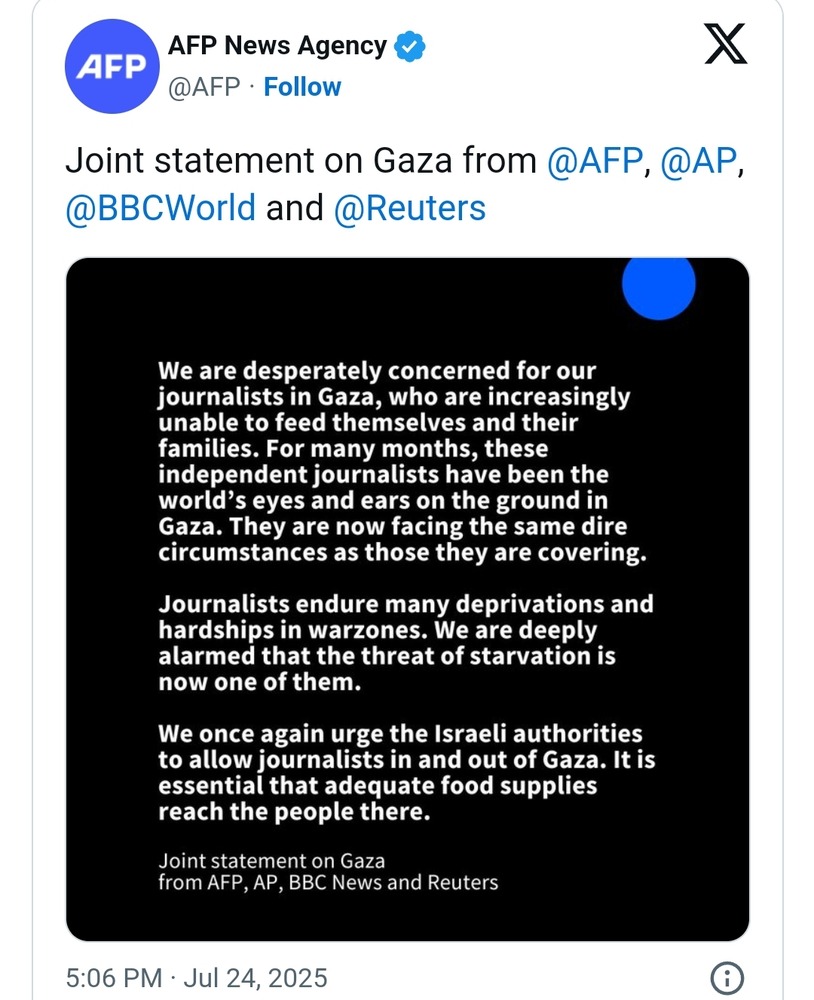 AFP
AFP News Agency
@AFP · Follow

Joint statement on Gaza from @AFP, @AP, @BBCWorld and @Reuters

We are desperately concerned for our journalists in Gaza, who are increasingly unable to feed themselves and their families. For many months, these independent journalists have been the world's eyes and ears on the ground in Gaza. They are now facing the same dire circumstances as those they are covering.

Journalists endure many deprivations and hardships in warzones. We are deeply alarmed that the threat of starvation is now one of them.

We once again urge the Israeli authorities to allow journalists in and out of Gaza. It is essential that adequate food supplies reach the people there.

Joint statement on Gaza
from AFP, AP, BBC News and Reuters

5:06 PM · Jul 24, 2025